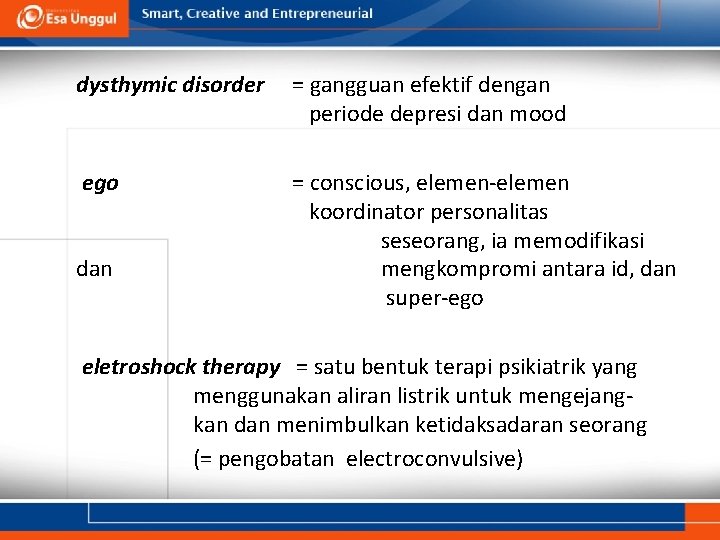 Esa Unggul

Smart, Creative and Entrepreneurial

dysthymic disorder = gangguan efektif dengan periode depresi dan mood

ego = conscious, elemen-elemen koordinator personalitas seseorang, ia memodifikasi dan mengkompromi antara id, dan super-ego

eletroshock therapy = satu bentuk terapi psikiatrik yang menggunakan aliran listrik untuk mengejangkan dan menimbulkan ketidaksadaran seorang (= pengobatan electroconvulsive)